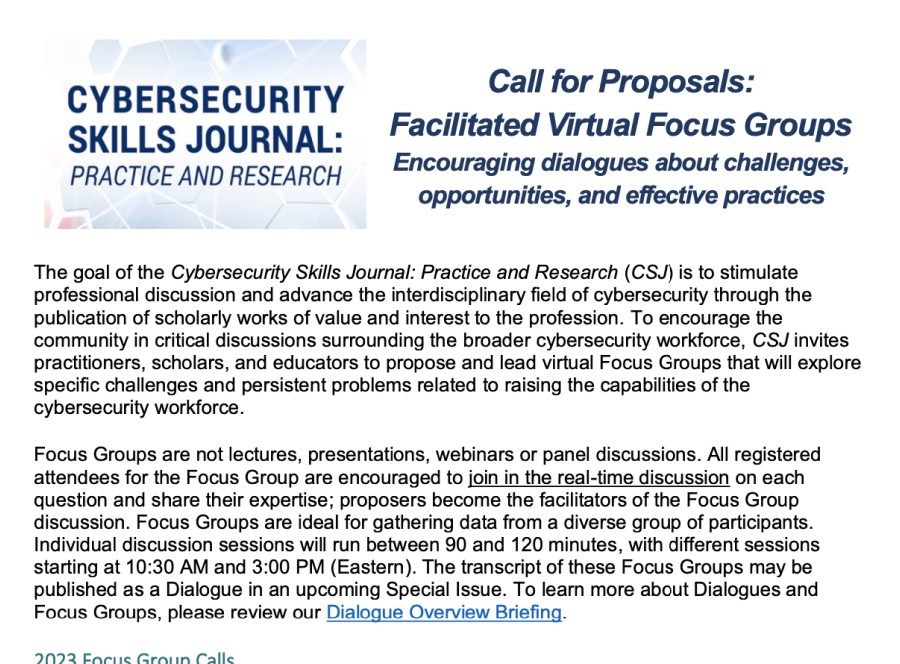 CYBERSECURITY SKILLS JOURNAL: PRACTICE AND RESEARCH

Call for Proposals: Facilitated Virtual Focus Groups

Encouraging dialogues about challenges, opportunities, and effective practices

The goal of the Cybersecurity Skills Journal: Practice and Research (CSJ) is to stimulate professional discussion and advance the interdisciplinary field of cybersecurity through the publication of scholarly works of value and interest to the profession. To encourage the community in critical discussions surrounding the broader cybersecurity workforce, CSJ invites practitioners, scholars, and educators to propose and lead virtual Focus Groups that will explore specific challenges and persistent problems related to raising the capabilities of the cybersecurity workforce.

Focus Groups are not lectures, presentations, webinars or panel discussions. All registered attendees for the Focus Group are encouraged to join in the real-time discussion on each question and share their expertise; proposers become the facilitators of the Focus Group discussion. Focus Groups are ideal for gathering data from a diverse group of participants. Individual discussion sessions will run between 90 and 120 minutes, with different sessions starting at 10:30 AM and 3:00 PM (Eastern). The transcript of these Focus Groups may be published as a Dialogue in an upcoming Special Issue. To learn more about Dialogues and Focus Groups, please review our Dialogue Overview Briefing.

2023 Focus Group Calls